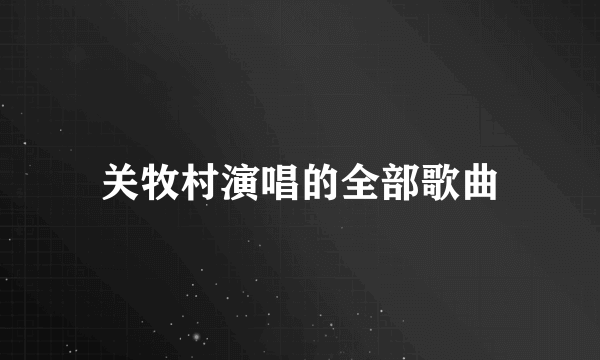 关牧村演唱的全部歌曲